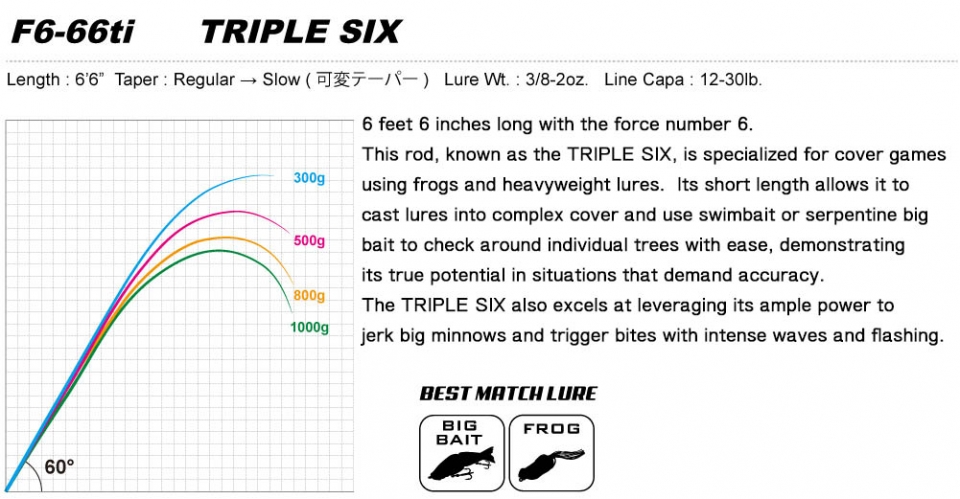 F6-66ti TRIPLE SIX

Length : 6'6" Taper : Regular → Slow ( 可変テーパー ) Lure Wt. : 3/8-2oz. Line Capa : 12-30lb.

300g
500g
800g
1000g
60°

6 feet 6 inches long with the force number 6.
This rod, known as the TRIPLE SIX, is specialized for cover games using frogs and heavyweight lures. Its short length allows it to cast lures into complex cover and use swimbait or serpentine big bait to check around individual trees with ease, demonstrating its true potential in situations that demand accuracy.
The TRIPLE SIX also excels at leveraging its ample power to jerk big minnows and trigger bites with intense waves and flashing.

BEST MATCH LURE

BIG BAIT

FROG